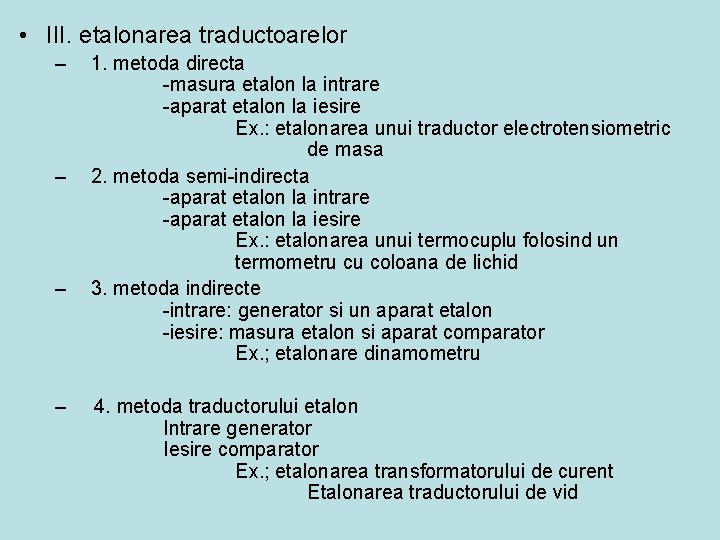 • III. etalonarea traductoarelor

– 1. metoda directa
-masura etalon la intrare
-aparat etalon la iesire
Ex.: etalonarea unui traductor electrotensiometric de masa

– 2. metoda semi-indirecta
-aparat etalon la intrare
-aparat etalon la iesire
Ex.: etalonarea unui termocuplu folosind un termometru cu coloana de lichid

– 3. metoda indirecte
-intrare: generator si un aparat etalon
-iesire: masura etalon si aparat comparator
Ex.; etalonare dinamometru

– 4. metoda traductorului etalon
Intrare generator
Iesire comparator
Ex.; etalonarea transformatorului de curent
Etalonarea traductorului de vid